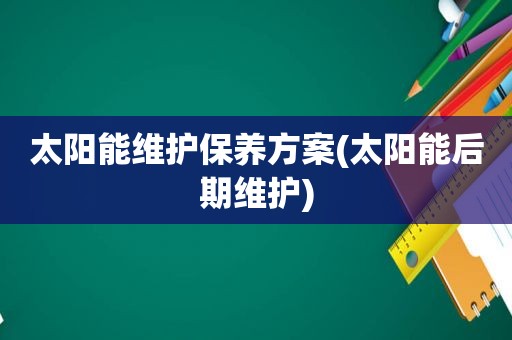 太阳能维护保养方案(太阳能后期维护)